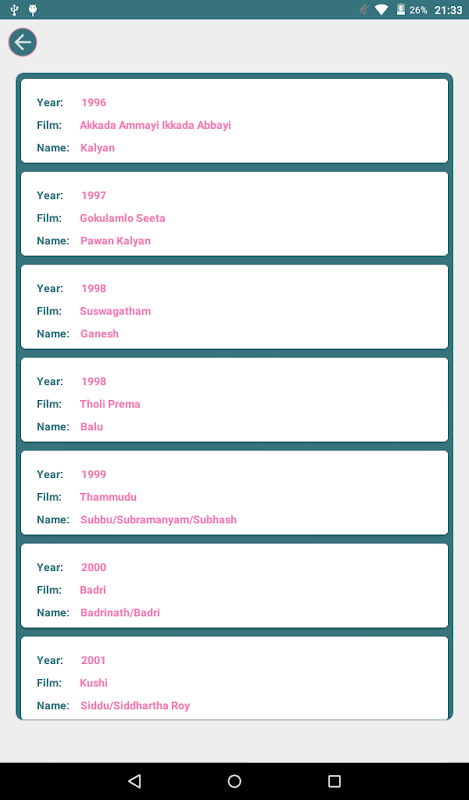 26% 21:33

Year: 1996
Film: Akkada Ammayi Ikkada Abbayi
Name: Kalyan

Year: 1997
Film: Gokulamlo Seeta
Name: Pawan Kalyan

Year: 1998
Film: Suswagatham
Name: Ganesh

Year: 1998
Film: Tholi Prema
Name: Balu

Year: 1999
Film: Thammudu
Name: Subbu/Subramanyam/Subhash

Year: 2000
Film: Badri
Name: Badrinath/Badri

Year: 2001
Film: Kushi
Name: Siddu/Siddhartha Roy